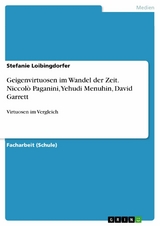 Medien

Stefanie Loibingdorfer

Geigenvirtuosen im Wandel der Zeit. Niccolò Paganini, Yehudi Menuhin, David Garrett

Virtuosen im Vergleich

Facharbeit (Schule)

GRIN